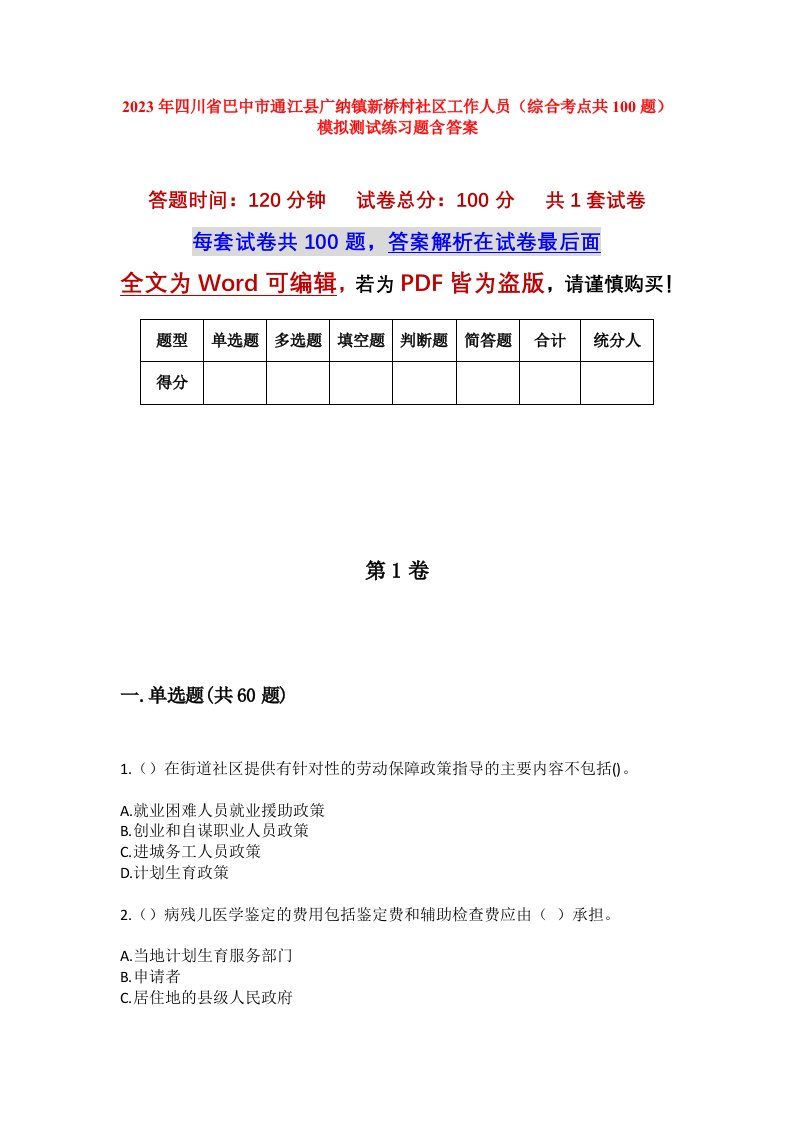 2023年四川省巴中市通江县广纳镇新桥村社区工作人员（综合考点共100题）模拟测试练习题含答案

答题时间：120分钟　试卷总分：100分　共1套试卷

每套试卷共100题，答案解析在试卷最后面

全文为Word可编辑，若为PDF皆为盗版，请谨慎购买！

| 题型 | 单选题 | 多选题 | 填空题 | 判断题 | 简答题 | 合计 | 统分人 |
|---|---|---|---|---|---|---|---|
| 得分 | | | | | | | |

第1卷

一.单选题(共60题)

1.（）在街道社区提供有针对性的劳动保障政策指导的主要内容不包括()。

A.就业困难人员就业援助政策
B.创业和自谋职业人员政策
C.进城务工人员政策
D.计划生育政策

2.（）病残儿医学鉴定的费用包括鉴定费和辅助检查费应由（ ）承担。

A.当地计划生育服务部门
B.申请者
C.居住地的县级人民政府